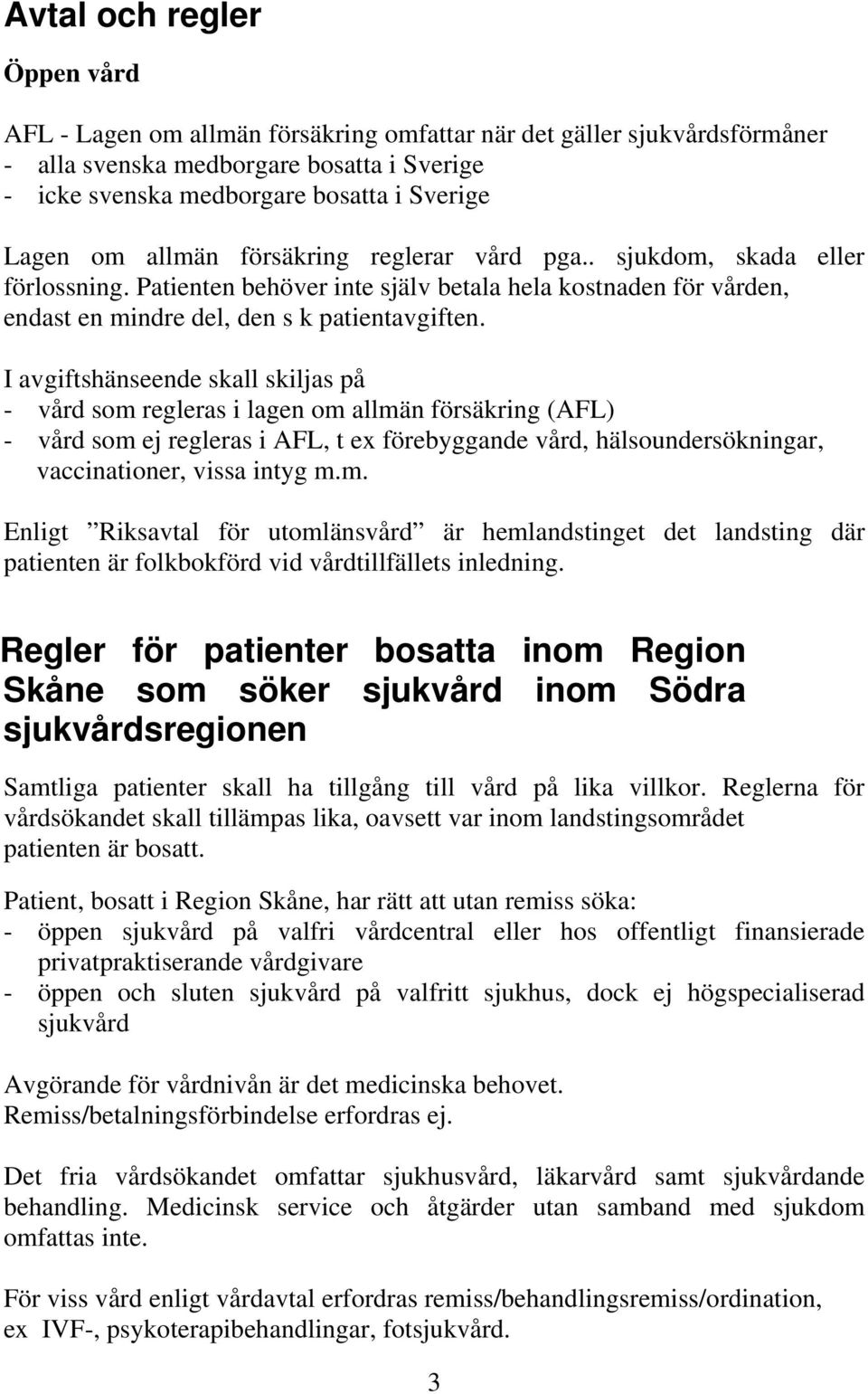 Avtal och regler

Öppen vård

AFL - Lagen om allmän försäkring omfattar när det gäller sjukvårdsförmåner
- alla svenska medborgare bosatta i Sverige
- icke svenska medborgare bosatta i Sverige

Lagen om allmän försäkring reglerar vård pga.. sjukdom, skada eller förlossning. Patienten behöver inte själv betala hela kostnaden för vården, endast en mindre del, den s k patientavgiften.

I avgiftshänseende skall skiljas på
- vård som regleras i lagen om allmän försäkring (AFL)
- vård som ej regleras i AFL, t ex förebyggande vård, hälsoundersökningar, vaccinationer, vissa intyg m.m.

Enligt ”Riksavtal för utomlänsvård” är hemlandstinget det landsting där patienten är folkbokförd vid vårdtillfällets inledning.

Regler för patienter bosatta inom Region Skåne som söker sjukvård inom Södra sjukvårdsregionen

Samtliga patienter skall ha tillgång till vård på lika villkor. Reglerna för vårdsökandet skall tillämpas lika, oavsett var inom landstingsområdet patienten är bosatt.

Patient, bosatt i Region Skåne, har rätt att utan remiss söka:
- öppen sjukvård på valfri vårdcentral eller hos offentligt finansierade privatpraktiserande vårdgivare
- öppen och sluten sjukvård på valfritt sjukhus, dock ej högspecialiserad sjukvård

Avgörande för vårdnivån är det medicinska behovet.
Remiss/betalningsförbindelse erfordras ej.

Det fria vårdsökandet omfattar sjukhusvård, läkarvård samt sjukvårdande behandling. Medicinsk service och åtgärder utan samband med sjukdom omfattas inte.

För viss vård enligt vårdavtal erfordras remiss/behandlingsremiss/ordination, ex IVF-, psykoterapibehandlingar, fotsjukvård.

3